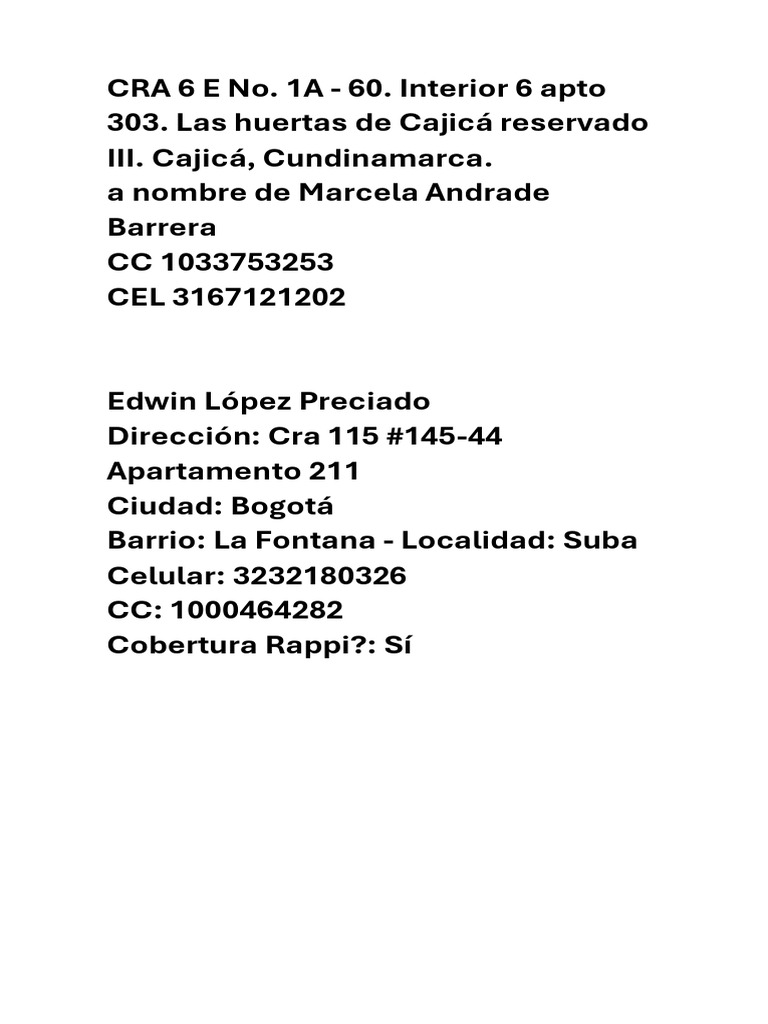 CRA 6 E No. 1A - 60. Interior 6 apto 303. Las huertas de Cajicá reservado III. Cajicá, Cundinamarca.
a nombre de Marcela Andrade Barrera
CC 1033753253
CEL 3167121202

Edwin López Preciado
Dirección: Cra 115 #145-44
Apartamento 211
Ciudad: Bogotá
Barrio: La Fontana - Localidad: Suba
Celular: 3232180326
CC: 1000464282
Cobertura Rappi?: Sí